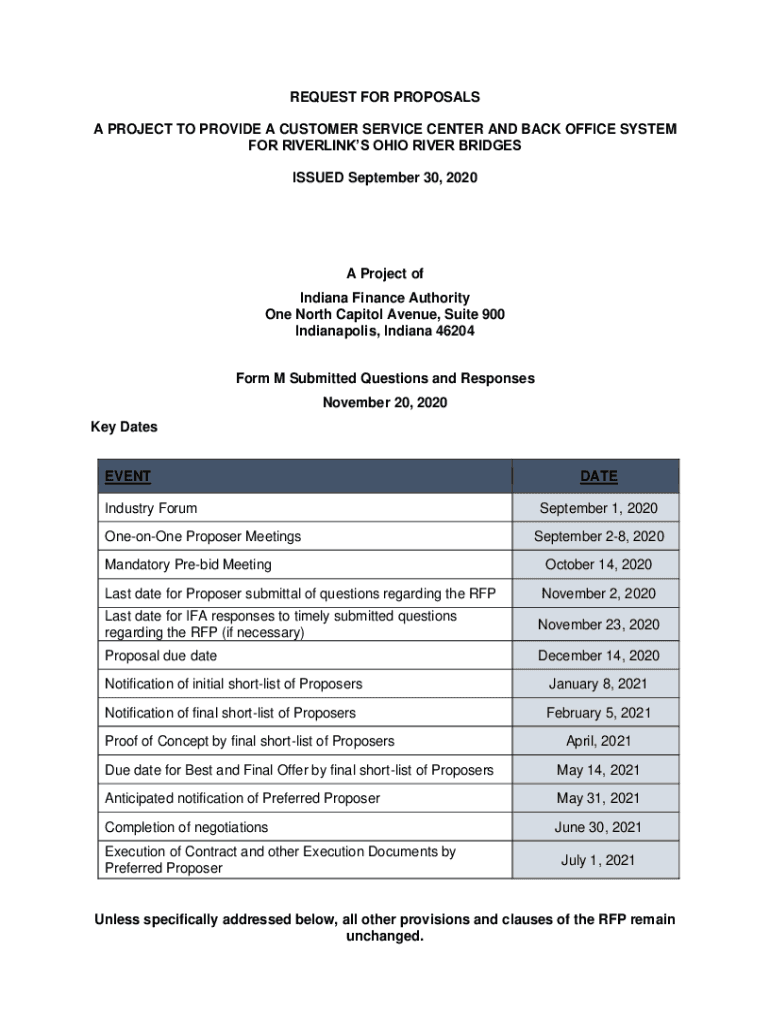 REQUEST FOR PROPOSALS

A PROJECT TO PROVIDE A CUSTOMER SERVICE CENTER AND BACK OFFICE SYSTEM FOR RIVERLINK'S OHIO RIVER BRIDGES

ISSUED September 30, 2020

A Project of

Indiana Finance Authority
One North Capitol Avenue, Suite 900
Indianapolis, Indiana 46204

Form M Submitted Questions and Responses

November 20, 2020

Key Dates

| EVENT | DATE |
|---|---|
| Industry Forum | September 1, 2020 |
| One-on-One Proposer Meetings | September 2-8, 2020 |
| Mandatory Pre-bid Meeting | October 14, 2020 |
| Last date for Proposer submittal of questions regarding the RFP | November 2, 2020 |
| Last date for IFA responses to timely submitted questions regarding the RFP (if necessary) | November 23, 2020 |
| Proposal due date | December 14, 2020 |
| Notification of initial short-list of Proposers | January 8, 2021 |
| Notification of final short-list of Proposers | February 5, 2021 |
| Proof of Concept by final short-list of Proposers | April, 2021 |
| Due date for Best and Final Offer by final short-list of Proposers | May 14, 2021 |
| Anticipated notification of Preferred Proposer | May 31, 2021 |
| Completion of negotiations | June 30, 2021 |
| Execution of Contract and other Execution Documents by Preferred Proposer | July 1, 2021 |

Unless specifically addressed below, all other provisions and clauses of the RFP remain unchanged.